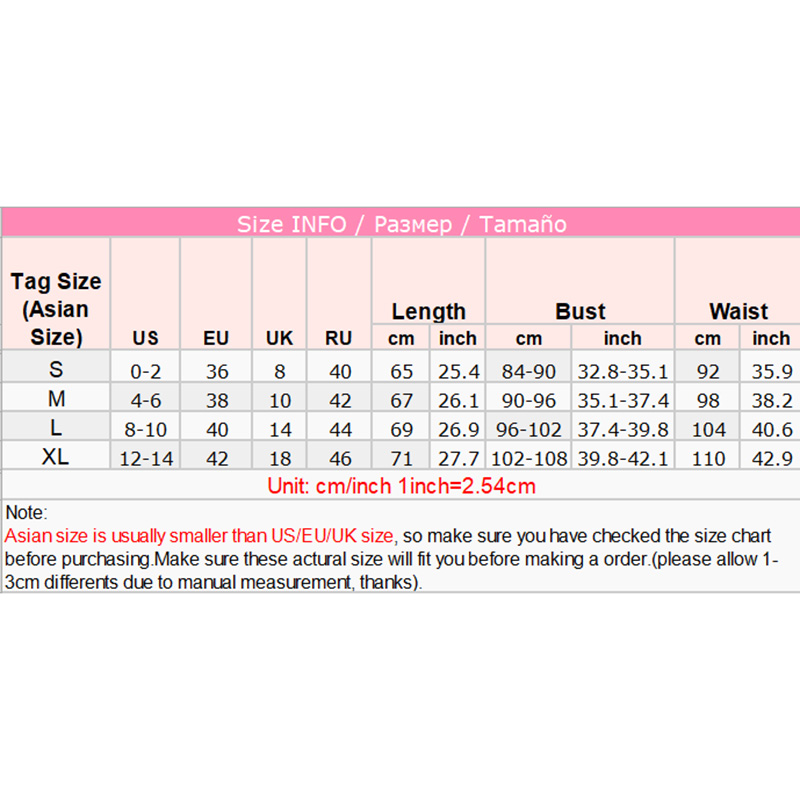 Size INFO / Размер / Tamaño

| Tag Size (Asian Size) | US | EU | UK | RU | Length cm | Length inch | Bust cm | Bust inch | Waist cm | Waist inch |
|---|---|---|---|---|---|---|---|---|---|---|
| S | 0-2 | 36 | 8 | 40 | 65 | 25.4 | 84-90 | 32.8-35.1 | 92 | 35.9 |
| M | 4-6 | 38 | 10 | 42 | 67 | 26.1 | 90-96 | 35.1-37.4 | 98 | 38.2 |
| L | 8-10 | 40 | 14 | 44 | 69 | 26.9 | 96-102 | 37.4-39.8 | 104 | 40.6 |
| XL | 12-14 | 42 | 18 | 46 | 71 | 27.7 | 102-108 | 39.8-42.1 | 110 | 42.9 |

Unit: cm/inch 1inch=2.54cm

Note:
Asian size is usually smaller than US/EU/UK size, so make sure you have checked the size chart before purchasing.Make sure these actural size will fit you before making a order.(please allow 1-3cm differents due to manual measurement, thanks).